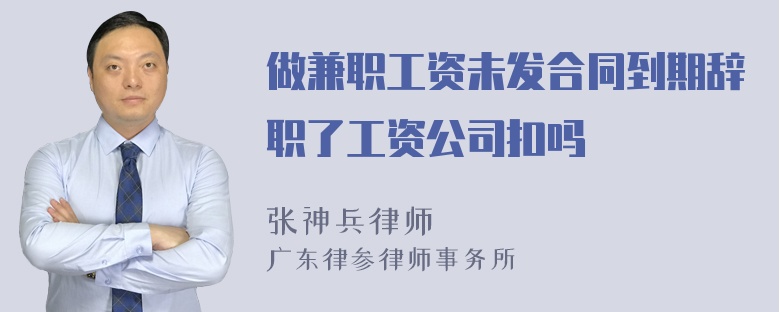 做兼职工资未发合同到期辞职了工资公司扣吗

张神兵律师
广东律参律师事务所